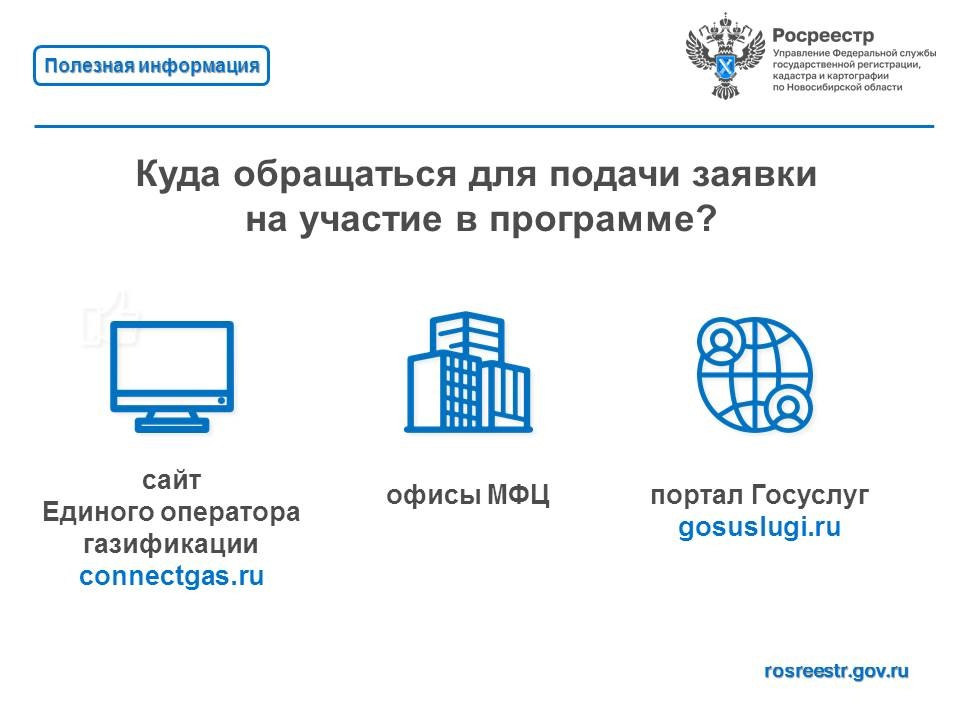 Полезная информация

Росреестр
Управление Федеральной службы государственной регистрации, кадастра и картографии по Новосибирской области

Куда обращаться для подачи заявки на участие в программе?

сайт Единого оператора газификации
connectgas.ru

офисы МФЦ

портал Госуслуг
gosuslugi.ru

rosreestr.gov.ru